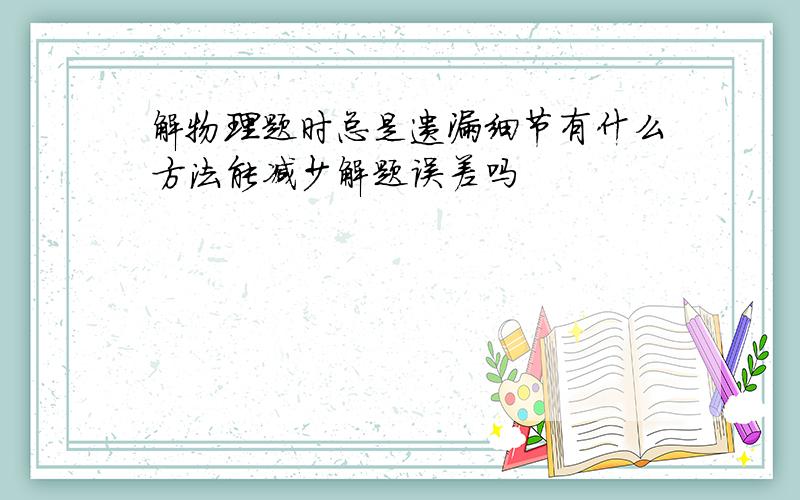 解物理题时总是遗漏细节有什么方法能减少解题误差吗